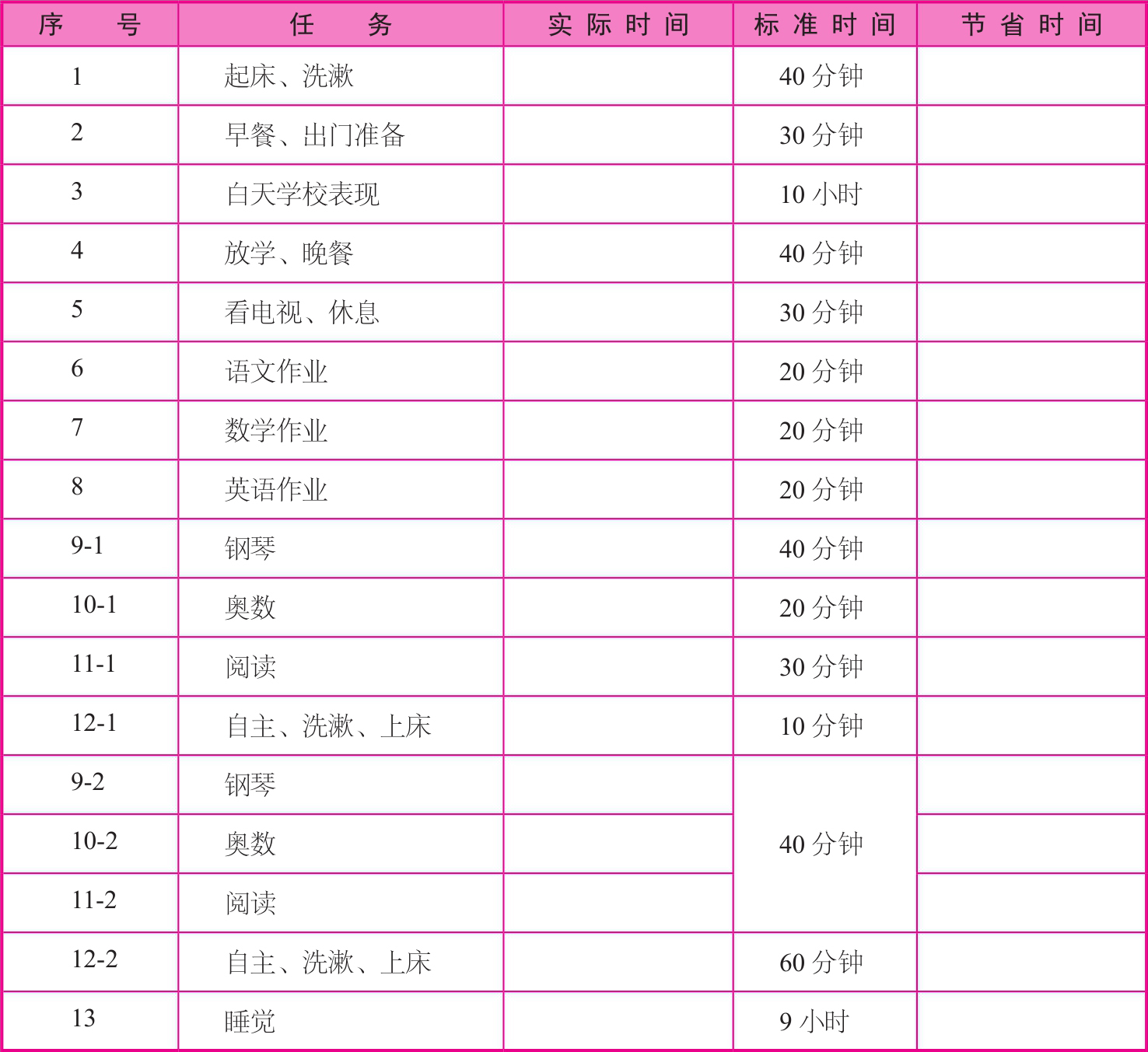 | 序号 | 任务 | 实际时间 | 标准时间 | 节省时间 |
|---|---|---|---|---|
| 1 | 起床、洗漱 |  | 40分钟 |  |
| 2 | 早餐、出门准备 |  | 30分钟 |  |
| 3 | 白天学校表现 |  | 10小时 |  |
| 4 | 放学、晚餐 |  | 40分钟 |  |
| 5 | 看电视、休息 |  | 30分钟 |  |
| 6 | 语文作业 |  | 20分钟 |  |
| 7 | 数学作业 |  | 20分钟 |  |
| 8 | 英语作业 |  | 20分钟 |  |
| 9-1 | 钢琴 |  | 40分钟 |  |
| 10-1 | 奥数 |  | 20分钟 |  |
| 11-1 | 阅读 |  | 30分钟 |  |
| 12-1 | 自主、洗漱、上床 |  | 10分钟 |  |
| 9-2 | 钢琴 |  | 40分钟 |  |
| 10-2 | 奥数 |  |  |  |
| 11-2 | 阅读 |  |  |  |
| 12-2 | 自主、洗漱、上床 |  | 60分钟 |  |
| 13 | 睡觉 |  | 9小时 |  |